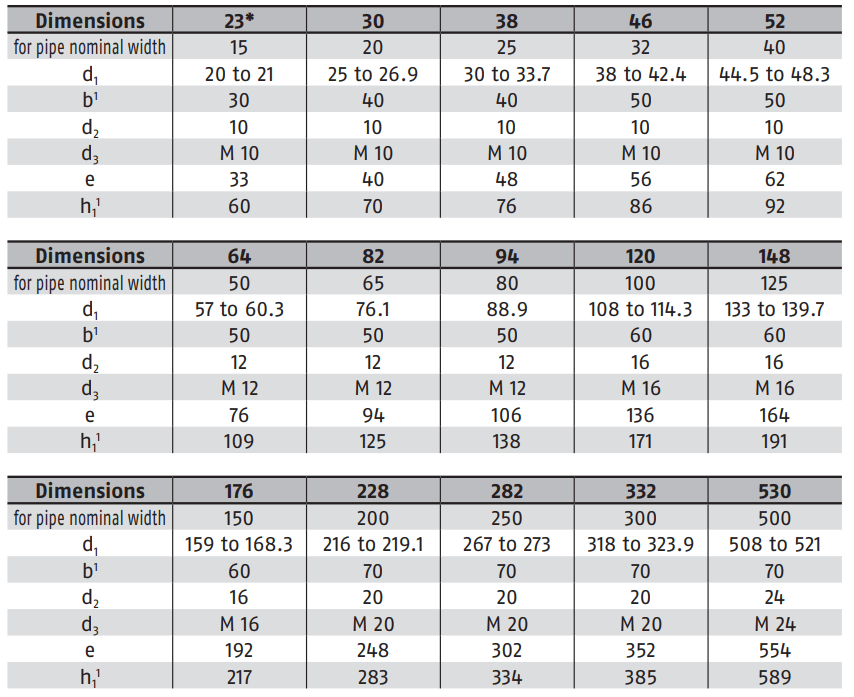 | Dimensions | 23* | 30 | 38 | 46 | 52 |
|---|---|---|---|---|---|
| for pipe nominal width | 15 | 20 | 25 | 32 | 40 |
| $d_1$ | 20 to 21 | 25 to 26.9 | 30 to 33.7 | 38 to 42.4 | 44.5 to 48.3 |
| $b^1$ | 30 | 40 | 40 | 50 | 50 |
| $d_2$ | 10 | 10 | 10 | 10 | 10 |
| $d_3$ | M 10 | M 10 | M 10 | M 10 | M 10 |
| e | 33 | 40 | 48 | 56 | 62 |
| $h_1^1$ | 60 | 70 | 76 | 86 | 92 |

| Dimensions | 64 | 82 | 94 | 120 | 148 |
|---|---|---|---|---|---|
| for pipe nominal width | 50 | 65 | 80 | 100 | 125 |
| $d_1$ | 57 to 60.3 | 76.1 | 88.9 | 108 to 114.3 | 133 to 139.7 |
| $b^1$ | 50 | 50 | 50 | 60 | 60 |
| $d_2$ | 12 | 12 | 12 | 16 | 16 |
| $d_3$ | M 12 | M 12 | M 12 | M 16 | M 16 |
| e | 76 | 94 | 106 | 136 | 164 |
| $h_1^1$ | 109 | 125 | 138 | 171 | 191 |

| Dimensions | 176 | 228 | 282 | 332 | 530 |
|---|---|---|---|---|---|
| for pipe nominal width | 150 | 200 | 250 | 300 | 500 |
| $d_1$ | 159 to 168.3 | 216 to 219.1 | 267 to 273 | 318 to 323.9 | 508 to 521 |
| $b^1$ | 60 | 70 | 70 | 70 | 70 |
| $d_2$ | 16 | 20 | 20 | 20 | 24 |
| $d_3$ | M 16 | M 20 | M 20 | M 20 | M 24 |
| e | 192 | 248 | 302 | 352 | 554 |
| $h_1^1$ | 217 | 283 | 334 | 385 | 589 |